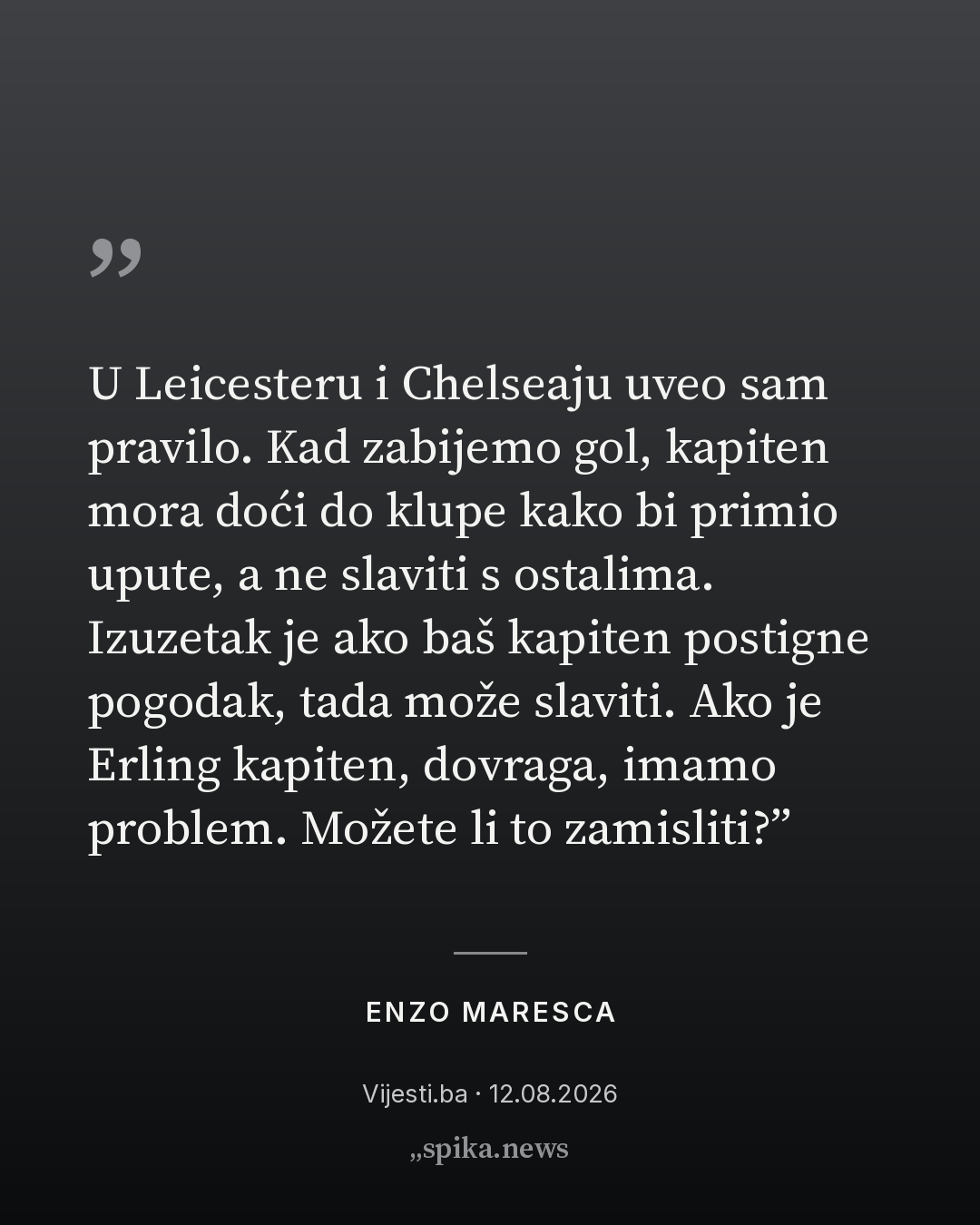 "

U Leicesteru i Chelseaju uveo sam pravilo. Kad zabijemo gol, kapiten mora doći do klupe kako bi primio upute, a ne slaviti s ostalima. Izuzetak je ako baš kapiten postigne pogodak, tada može slaviti. Ako je Erling kapiten, dovraga, imamo problem. Možete li to zamisliti?"

ENZO MARESCA

Vijesti.ba · 12.08.2026

„spika.news